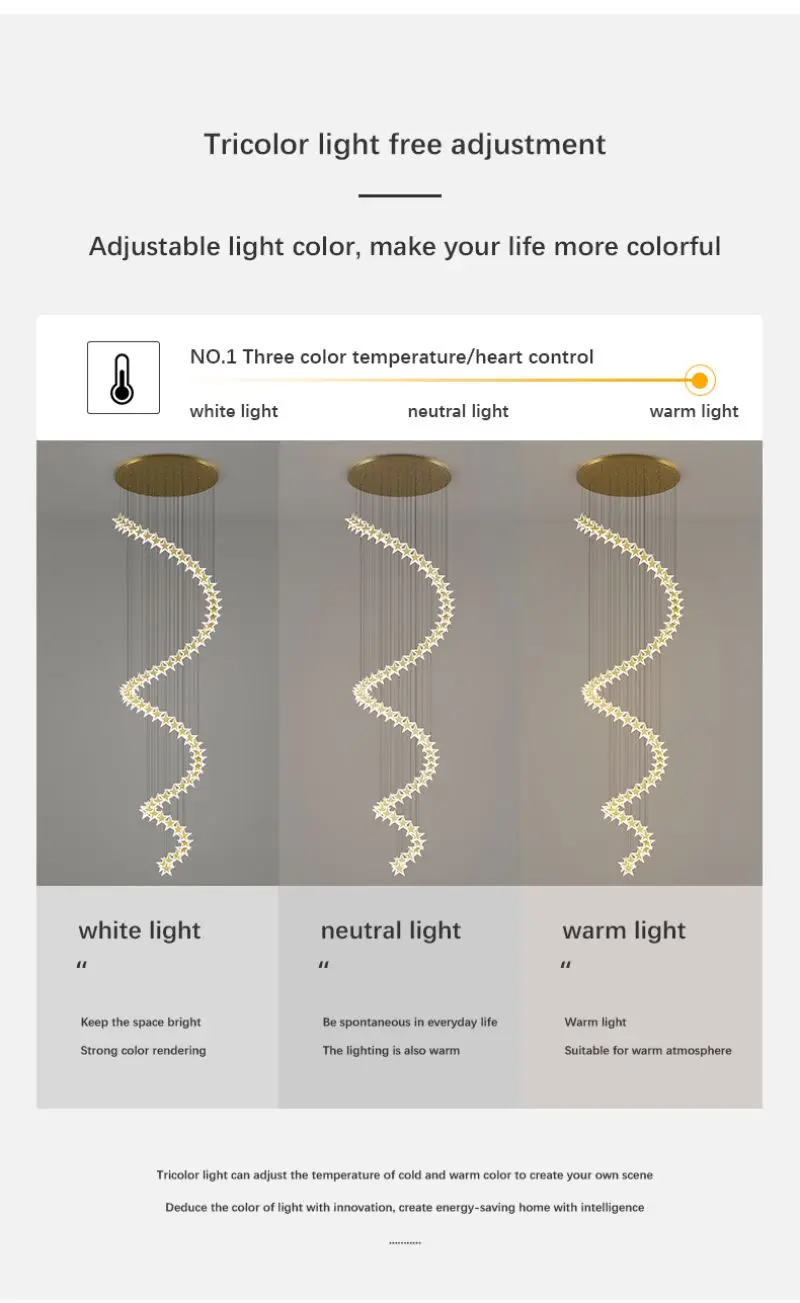 Tricolor light free adjustment

Adjustable light color, make your life more colorful

NO.1 Three color temperature/heart control

white light

neutral light

warm light

white light

"

Keep the space bright

Strong color rendering

neutral light

"

Be spontaneous in everyday life

The lighting is also warm

warm light

"

Warm light

Suitable for warm atmosphere

Tricolor light can adjust the temperature of cold and warm color to create your own scene

Deduce the color of light with innovation, create energy-saving home with intelligence